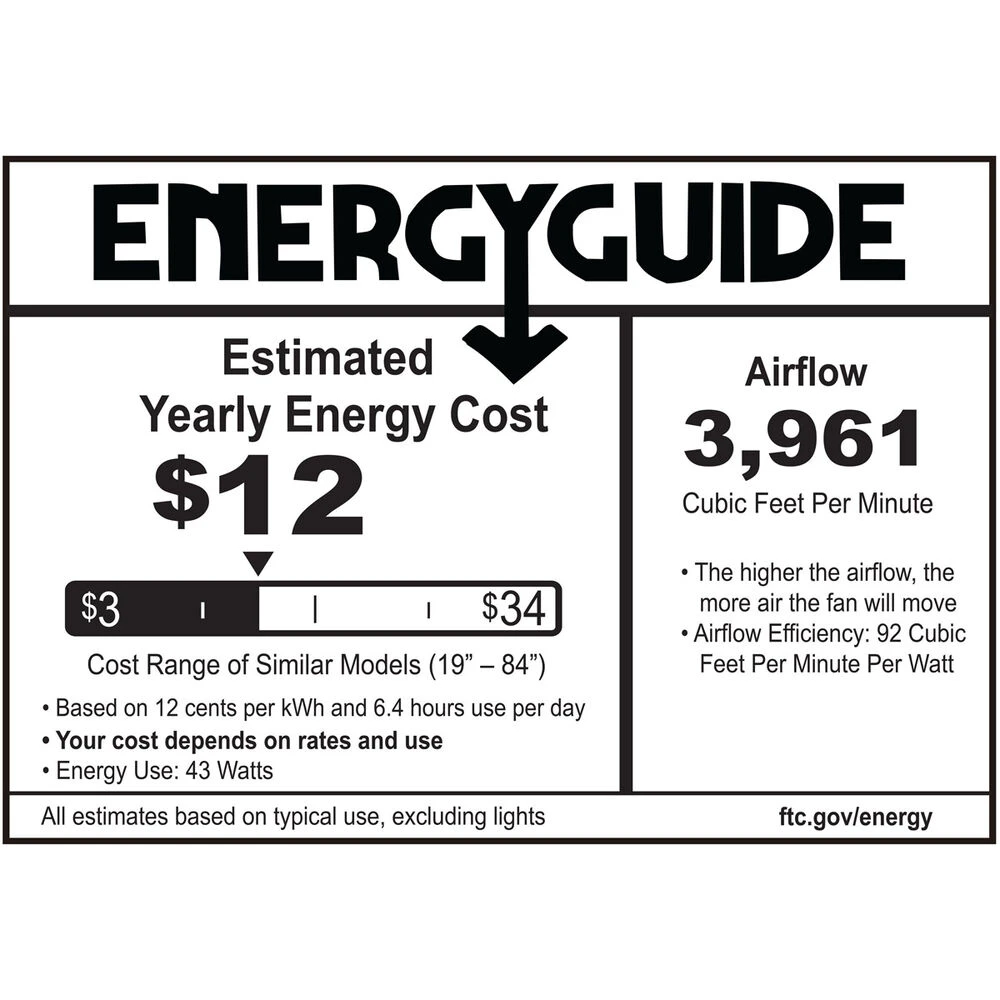 ENERGYGUIDE

Estimated
Yearly Energy Cost

$12

$3 $34

Cost Range of Similar Models (19" – 84")

• Based on 12 cents per kWh and 6.4 hours use per day
• Your cost depends on rates and use
• Energy Use: 43 Watts

Airflow
3,961
Cubic Feet Per Minute

• The higher the airflow, the more air the fan will move
• Airflow Efficiency: 92 Cubic Feet Per Minute Per Watt

All estimates based on typical use, excluding lights

ftc.gov/energy